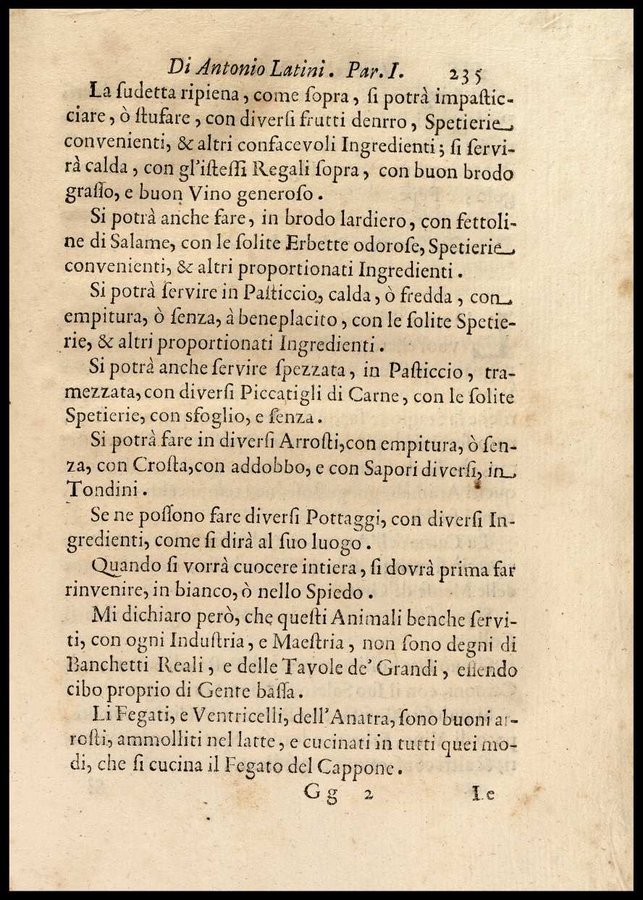 Di Antonio Latini. Par. I. 235

La ſudetta ripiena, come ſopra, ſi potrà impaſticciare, ò ſtufare, con diverſi frutti denrro, Spetierie convenienti, & altri confacevoli Ingredienti; ſi ſervirà calda, con gl'iſteſſi Regali ſopra, con buon brodo graſſo, e buon Vino generoſo.

Si potrà anche fare, in brodo lardiero, con fettoline di Salame, con le ſolite Erbette odoroſe, Spetierie convenienti, & altri proportionati Ingredienti.

Si potrà ſervire in Paſticcio, calda, ò fredda, con empitura, ò ſenza, à beneplacito, con le ſolite Spetierie, & altri proportionati Ingredienti.

Si potrà anche ſervire ſpezzata, in Paſticcio, tramezzata, con diverſi Piccatigli di Carne, con le ſolite Spetierie, con ſfoglio, e ſenza.

Si potrà fare in diverſi Arroſti, con empitura, ò ſenza, con Croſta, con addobbo, e con Sapori diverſi, in Tondini.

Se ne poſſono fare diverſi Pottaggi, con diverſi Ingredienti, come ſi dirà al ſuo luogo.

Quando ſi vorrà cuocere intiera, ſi dovrà prima far rinvenire, in bianco, ò nello Spiedo.

Mi dichiaro però, che queſti Animali benche ſerviti, con ogni Induſtria, e Maeſtria, non ſono degni di Banchetti Reali, e delle Tavole de' Grandi, eſſendo cibo proprio di Gente baſſa.

Li Fegati, e Ventricelli, dell'Anatra, ſono buoni arroſti, ammolliti nel latte, e cucinati in tutti quei modi, che ſi cucina il Fegato del Cappone.

Gg 2 Le